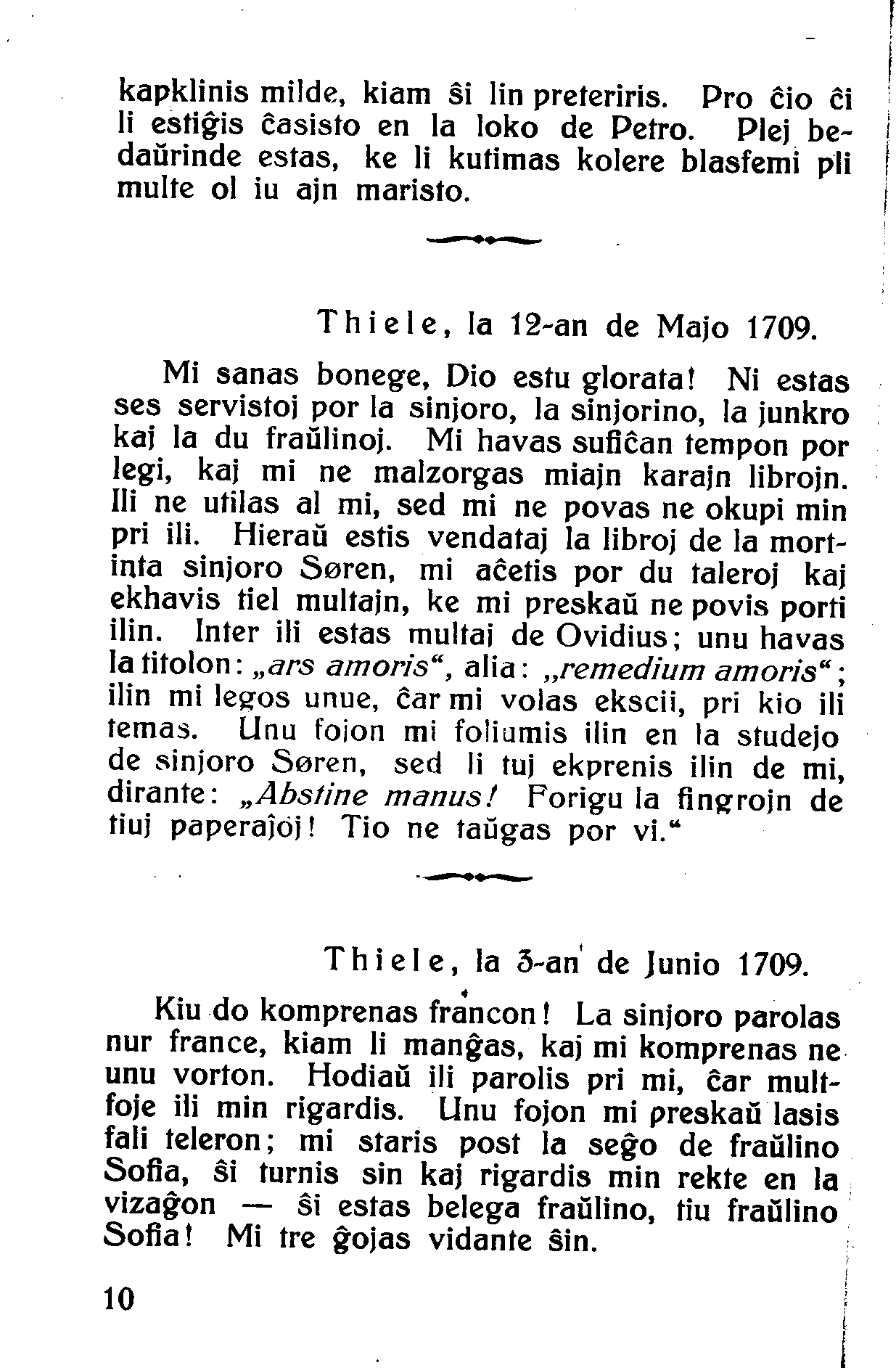 kapklinis milde, kiam ŝi lin preteriris. Pro ĉio ĉi li estiĝis ĉasisto en la loko de Petro. Plej bedaŭrinde estas, ke li kutimas kolere blasfemi pli multe ol iu ajn maristo.

Thiele, la 12-an de Majo 1709.

Mi sanas bonege, Dio estu glorata! Ni estas ses servistoj por la sinjoro, la sinjorino, la junkro kaj la du fraŭlinoj. Mi havas sufiĉan tempon por legi, kaj mi ne malzorgas miajn karajn librojn. Ili ne utilas al mi, sed mi ne povas ne okupi min pri ili. Hieraŭ estis vendataj la libroj de la mortinta sinjoro Søren, mi aĉetis por du taleroj kaj ekhavis tiel multajn, ke mi preskaŭ ne povis porti ilin. Inter ili estas multaj de Ovidius; unu havas la titolon: „ars amoris“, alia: „remedium amoris“; ilin mi legos unue, ĉar mi volas ekscii, pri kio ili temas. Unu fojon mi foliumis ilin en la studejo de sinjoro Søren, sed li tuj ekprenis ilin de mi, dirante: „Abstine manus! Forigu la fingrojn de tiuj paperaĵoj! Tio ne taŭgas por vi.“

Thiele, la 3-an de Junio 1709.

Kiu do komprenas francon! La sinjoro parolas nur france, kiam li manĝas, kaj mi komprenas ne unu vorton. Hodiaŭ ili parolis pri mi, ĉar multfoje ili min rigardis. Unu fojon mi preskaŭ lasis fali teleron; mi staris post la seĝo de fraŭlino Sofia, ŝi turnis sin kaj rigardis min rekte en la vizaĝon — ŝi estas belega fraŭlino, tiu fraŭlino Sofia! Mi tre ĝojas vidante ŝin.

10